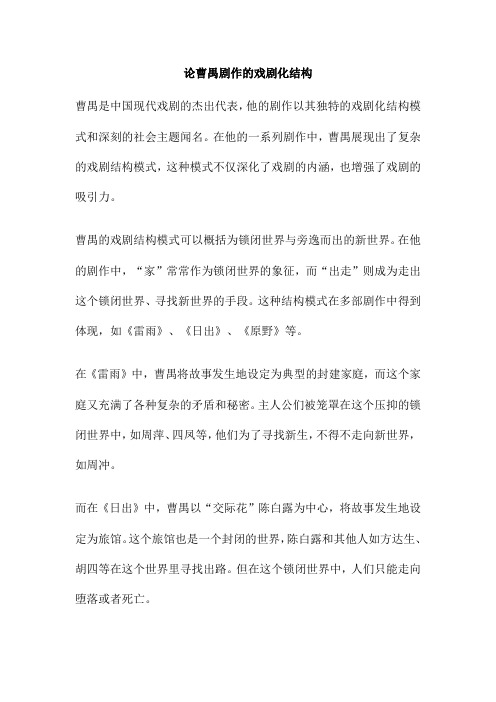 论曹禺剧作的戏剧化结构

曹禺是中国现代戏剧的杰出代表，他的剧作以其独特的戏剧化结构模式和深刻的社会主题闻名。在他的一系列剧作中，曹禺展现出了复杂的戏剧结构模式，这种模式不仅深化了戏剧的内涵，也增强了戏剧的吸引力。

曹禺的戏剧结构模式可以概括为锁闭世界与旁逸而出的新世界。在他的剧作中，“家”常常作为锁闭世界的象征，而“出走”则成为走出这个锁闭世界、寻找新世界的手段。这种结构模式在多部剧作中得到体现，如《雷雨》、《日出》、《原野》等。

在《雷雨》中，曹禺将故事发生地设定为典型的封建家庭，而这个家庭又充满了各种复杂的矛盾和秘密。主人公们被笼罩在这个压抑的锁闭世界中，如周萍、四凤等，他们为了寻找新生，不得不走向新世界，如周冲。

而在《日出》中，曹禺以“交际花”陈白露为中心，将故事发生地设定为旅馆。这个旅馆也是一个封闭的世界，陈白露和其他人如方达生、胡四等在这个世界里寻找出路。但在这个锁闭世界中，人们只能走向堕落或者死亡。